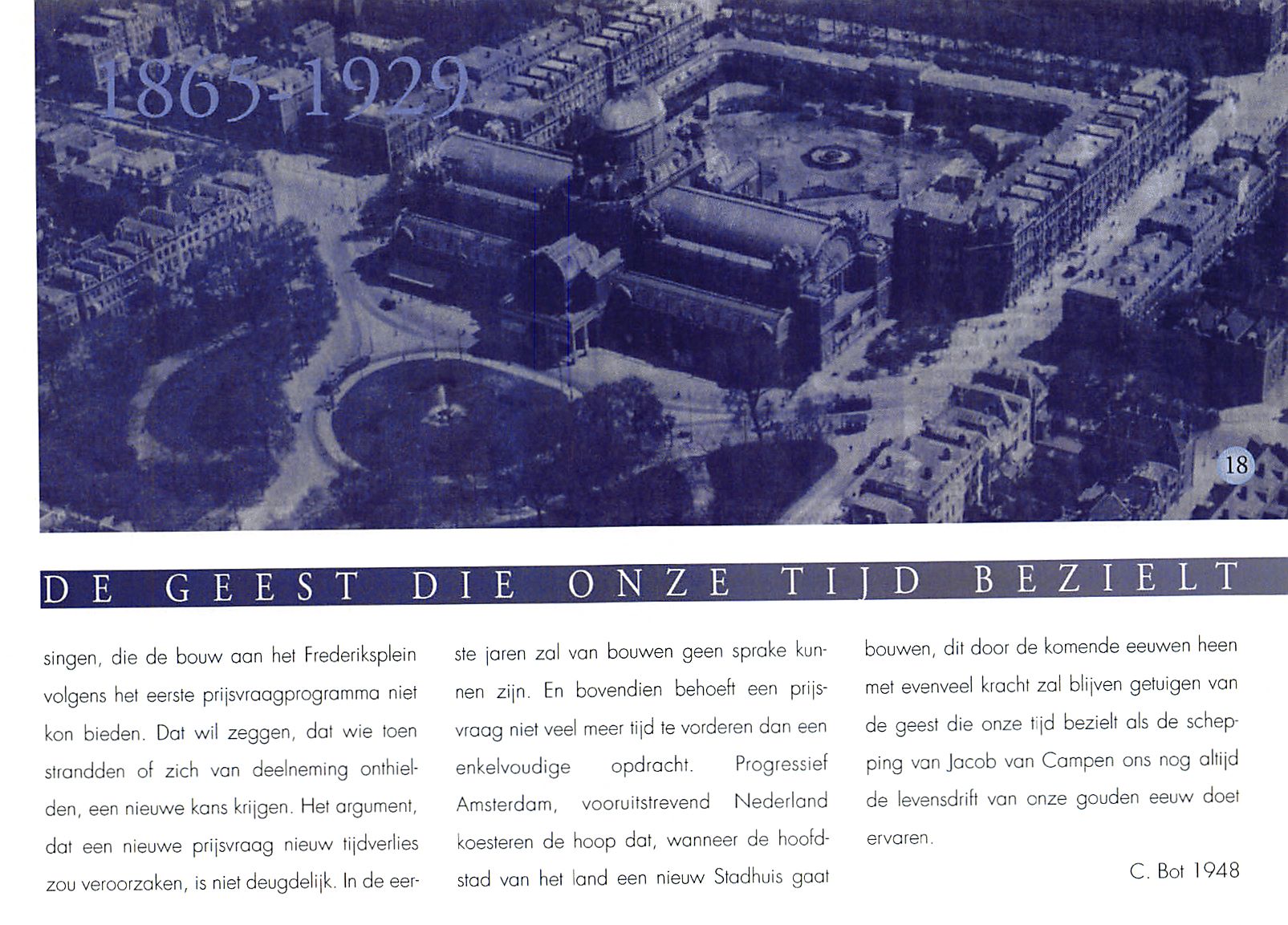 1865-1929

18

DE GEEST DIE ONZE TIJD BEZIELT

singen, die de bouw aan het Frederiksplein volgens het eerste prijsvraagprogramma niet kon bieden. Dat wil zeggen, dat wie toen strandden of zich van deelneming onthielden, een nieuwe kans krijgen. Het argument, dat een nieuwe prijsvraag nieuw tijdverlies zou veroorzaken, is niet deugdelijk. In de eerste jaren zal van bouwen geen sprake kunnen zijn. En bovendien behoeft een prijsvraag niet veel meer tijd te vorderen dan een enkelvoudige opdracht. Progressief Amsterdam, vooruitstrevend Nederland koesteren de hoop dat, wanneer de hoofdstad van het land een nieuw Stadhuis gaat bouwen, dit door de komende eeuwen heen met evenveel kracht zal blijven getuigen van de geest die onze tijd bezielt als de schepping van Jacob van Campen ons nog altijd de levensdrift van onze gouden eeuw doet ervaren.

C. Bot 1948